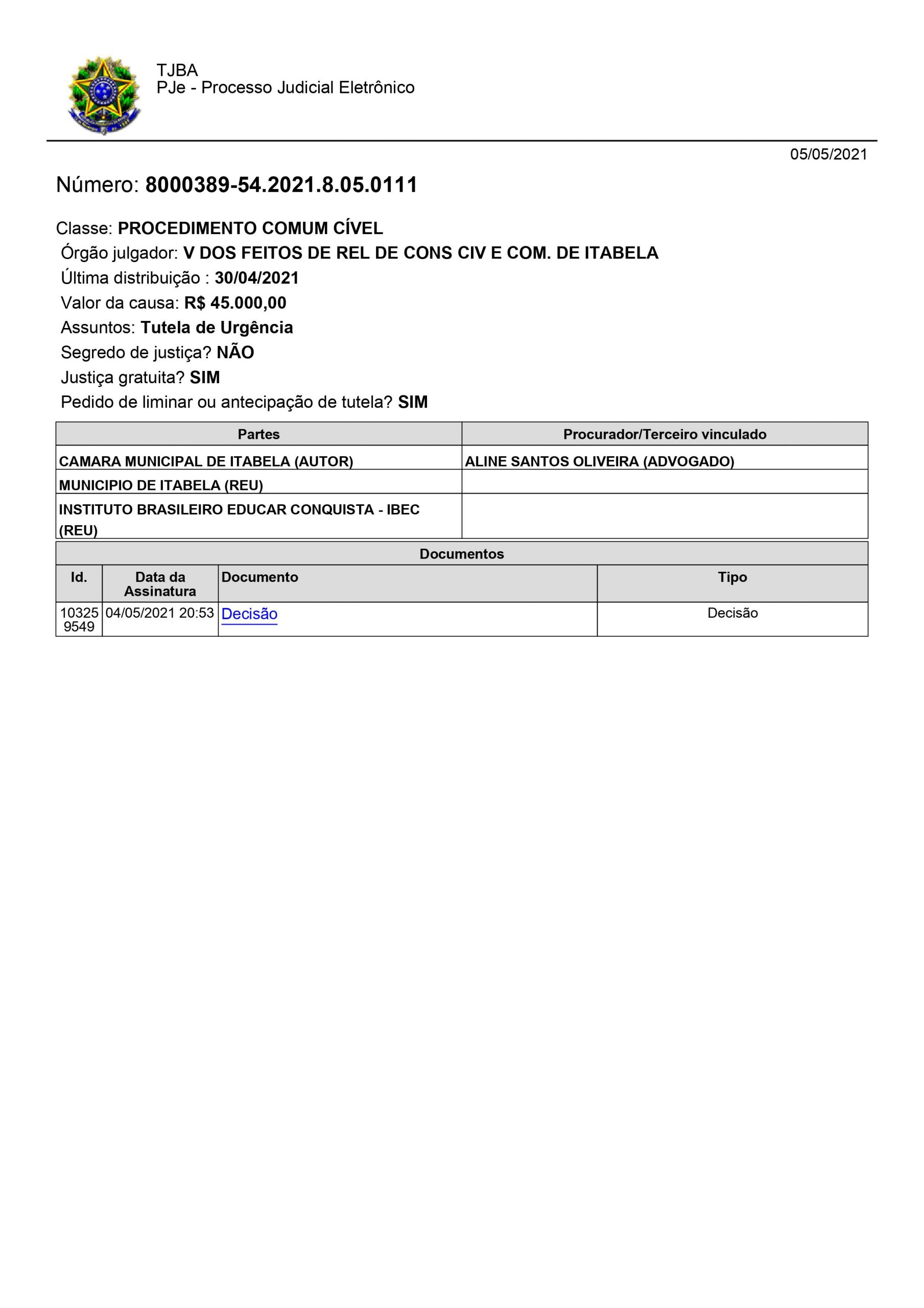 TJBA
PJe - Processo Judicial Eletrônico

05/05/2021

Número: 8000389-54.2021.8.05.0111

Classe: PROCEDIMENTO COMUM CÍVEL
Órgão julgador: V DOS FEITOS DE REL DE CONS CIV E COM. DE ITABELA
Última distribuição : 30/04/2021
Valor da causa: R$ 45.000,00
Assuntos: Tutela de Urgência
Segredo de justiça? NÃO
Justiça gratuita? SIM
Pedido de liminar ou antecipação de tutela? SIM

| Partes | Procurador/Terceiro vinculado |
|---|---|
| CAMARA MUNICIPAL DE ITABELA (AUTOR) | ALINE SANTOS OLIVEIRA (ADVOGADO) |
| MUNICIPIO DE ITABELA (REU) | |
| INSTITUTO BRASILEIRO EDUCAR CONQUISTA - IBEC (REU) | |

Documentos

| Id. | Data da Assinatura | Documento | Tipo |
|---|---|---|---|
| 103259549 | 04/05/2021 20:53 | Decisão | Decisão |